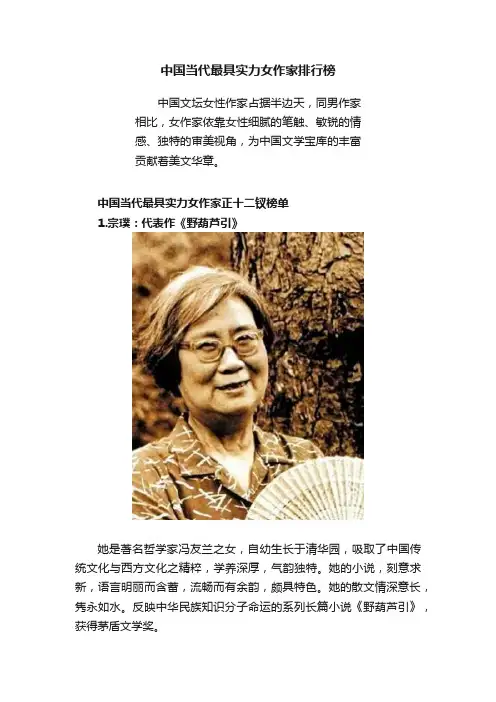 中国当代最具实力女作家排行榜

中国文坛女性作家占据半边天，同男作家相比，女作家依靠女性细腻的笔触、敏锐的情感、独特的审美视角，为中国文学宝库的丰富贡献着美文华章。

中国当代最具实力女作家正十二钗榜单

1.宗璞：代表作《野葫芦引》

她是著名哲学家冯友兰之女，自幼生长于清华园，吸取了中国传统文化与西方文化之精粹，学养深厚，气韵独特。她的小说，刻意求新，语言明丽而含蓄，流畅而有余韵，颇具特色。她的散文情深意长，隽永如水。反映中华民族知识分子命运的系列长篇小说《野葫芦引》，获得茅盾文学奖。